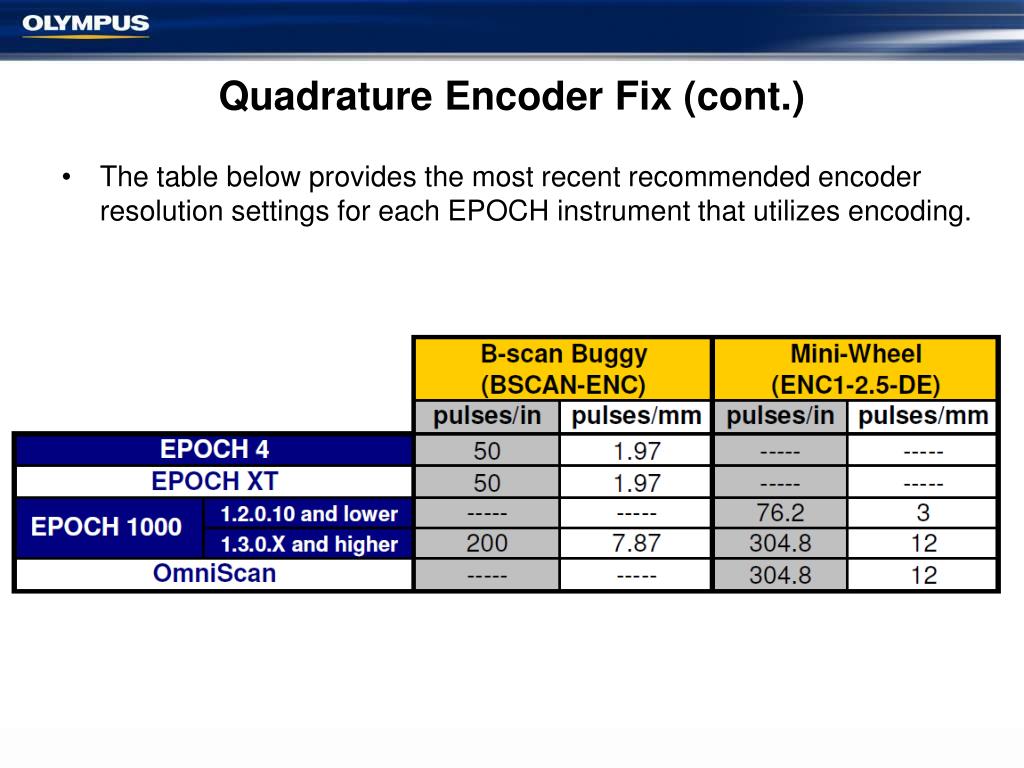 OLYMPUS

Quadrature Encoder Fix (cont.)

• The table below provides the most recent recommended encoder resolution settings for each EPOCH instrument that utilizes encoding.

| | | B-scan Buggy (BSCAN-ENC) | | Mini-Wheel (ENC1-2.5-DE) | |
|---|---|---|---|---|---|
| | | pulses/in | pulses/mm | pulses/in | pulses/mm |
| EPOCH 4 | | 50 | 1.97 | ----- | ----- |
| EPOCH XT | | 50 | 1.97 | ----- | ----- |
| EPOCH 1000 | 1.2.0.10 and lower | ----- | ----- | 76.2 | 3 |
| EPOCH 1000 | 1.3.0.X and higher | 200 | 7.87 | 304.8 | 12 |
| OmniScan | | ----- | ----- | 304.8 | 12 |